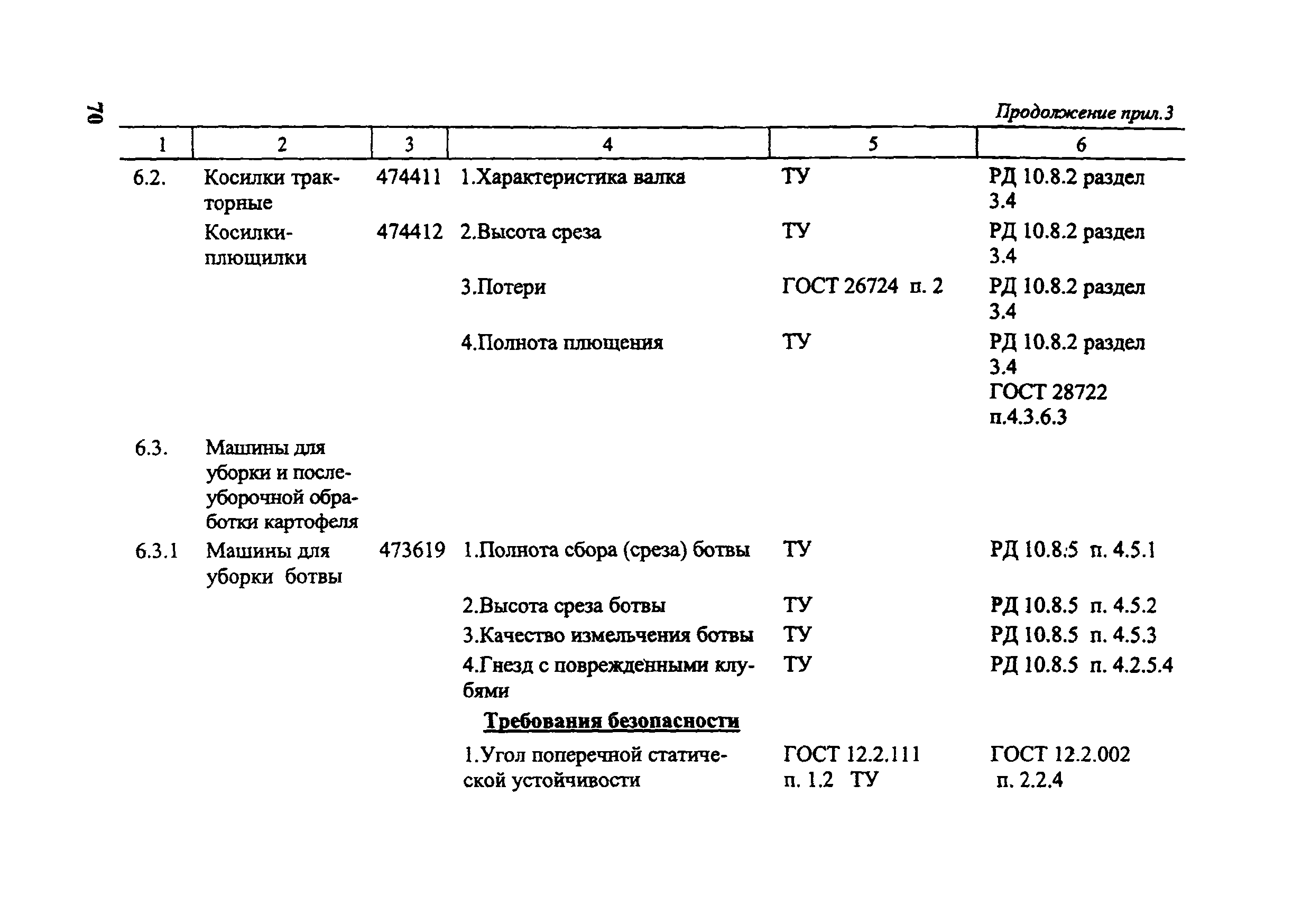 70

Продолжение прил.3

| 1 | 2 | 3 | 4 | 5 | 6 |
|---|---|---|---|---|---|
| 6.2. | Косилки тракторные | 474411 | 1.Характеристика валка | ТУ | РД 10.8.2 раздел 3.4 |
| | Косилки-плющилки | 474412 | 2.Высота среза | ТУ | РД 10.8.2 раздел 3.4 |
| | | | 3.Потери | ГОСТ 26724 п. 2 | РД 10.8.2 раздел 3.4 |
| | | | 4.Полнота плющения | ТУ | РД 10.8.2 раздел 3.4 ГОСТ 28722 п.4.3.6.3 |
| 6.3. | Машины для уборки и послеуборочной обработки картофеля | | | | |
| 6.3.1 | Машины для уборки ботвы | 473619 | 1.Полнота сбора (среза) ботвы | ТУ | РД 10.8.5 п. 4.5.1 |
| | | | 2.Высота среза ботвы | ТУ | РД 10.8.5 п. 4.5.2 |
| | | | 3.Качество измельчения ботвы | ТУ | РД 10.8.5 п. 4.5.3 |
| | | | 4.Гнезд с поврежденными клубями | ТУ | РД 10.8.5 п. 4.2.5.4 |
| | | | Требования безопасности | | |
| | | | 1.Угол поперечной статической устойчивости | ГОСТ 12.2.111 п. 1.2 ТУ | ГОСТ 12.2.002 п. 2.2.4 |